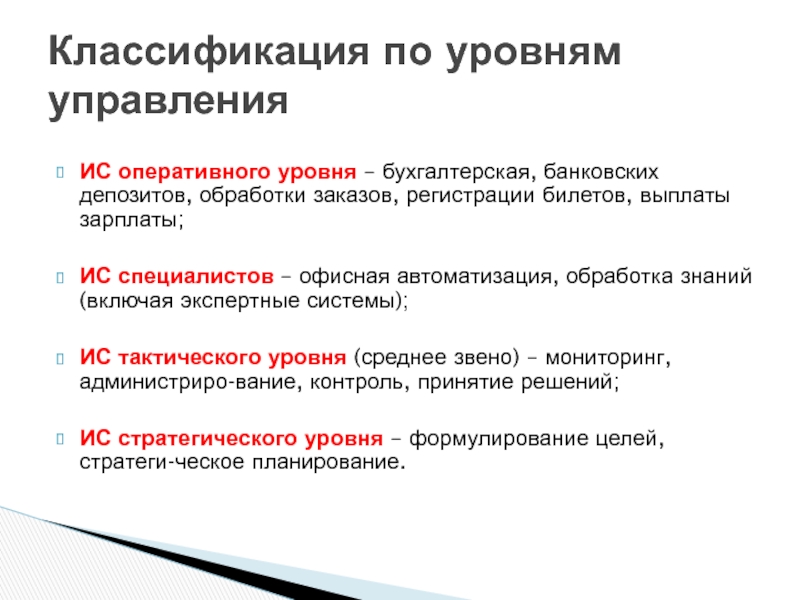 Классификация по уровням управления

ИС оперативного уровня – бухгалтерская, банковских депозитов, обработки заказов, регистрации билетов, выплаты зарплаты;

ИС специалистов – офисная автоматизация, обработка знаний (включая экспертные системы);

ИС тактического уровня (среднее звено) – мониторинг, администриро-вание, контроль, принятие решений;

ИС стратегического уровня – формулирование целей, стратеги-ческое планирование.